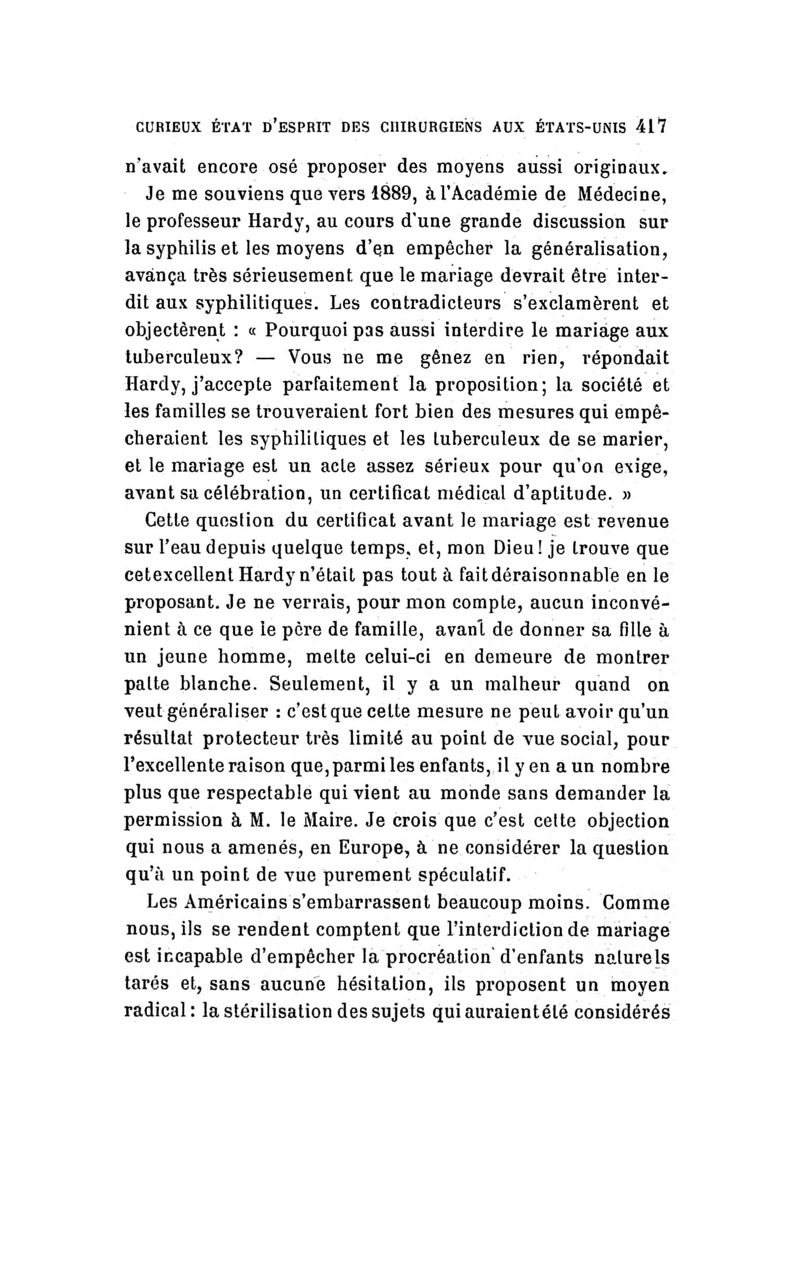 CURIEUX ÉTAT D'ESPRIT DES CHIRURGIENS AUX ÉTATS-UNIS 417

n'avait encore osé proposer des moyens aussi originaux.

Je me souviens que vers 1889, à l'Académie de Médecine, le professeur Hardy, au cours d'une grande discussion sur la syphilis et les moyens d'en empêcher la généralisation, avança très sérieusement que le mariage devrait être interdit aux syphilitiques. Les contradicteurs s'exclamèrent et objectèrent : « Pourquoi pas aussi interdire le mariage aux tuberculeux? — Vous ne me gênez en rien, répondait Hardy, j'accepte parfaitement la proposition; la société et les familles se trouveraient fort bien des mesures qui empêcheraient les syphilitiques et les tuberculeux de se marier, et le mariage est un acte assez sérieux pour qu'on exige, avant sa célébration, un certificat médical d'aptitude. »

Cette question du certificat avant le mariage est revenue sur l'eau depuis quelque temps, et, mon Dieu! je trouve que cet excellent Hardy n'était pas tout à fait déraisonnable en le proposant. Je ne verrais, pour mon compte, aucun inconvénient à ce que le père de famille, avant de donner sa fille à un jeune homme, mette celui-ci en demeure de montrer patte blanche. Seulement, il y a un malheur quand on veut généraliser : c'est que cette mesure ne peut avoir qu'un résultat protecteur très limité au point de vue social, pour l'excellente raison que, parmi les enfants, il y en a un nombre plus que respectable qui vient au monde sans demander la permission à M. le Maire. Je crois que c'est cette objection qui nous a amenés, en Europe, à ne considérer la question qu'à un point de vue purement spéculatif.

Les Américains s'embarrassent beaucoup moins. Comme nous, ils se rendent comptent que l'interdiction de mariage est incapable d'empêcher la procréation d'enfants naturels tarés et, sans aucune hésitation, ils proposent un moyen radical : la stérilisation des sujets qui auraient été considérés